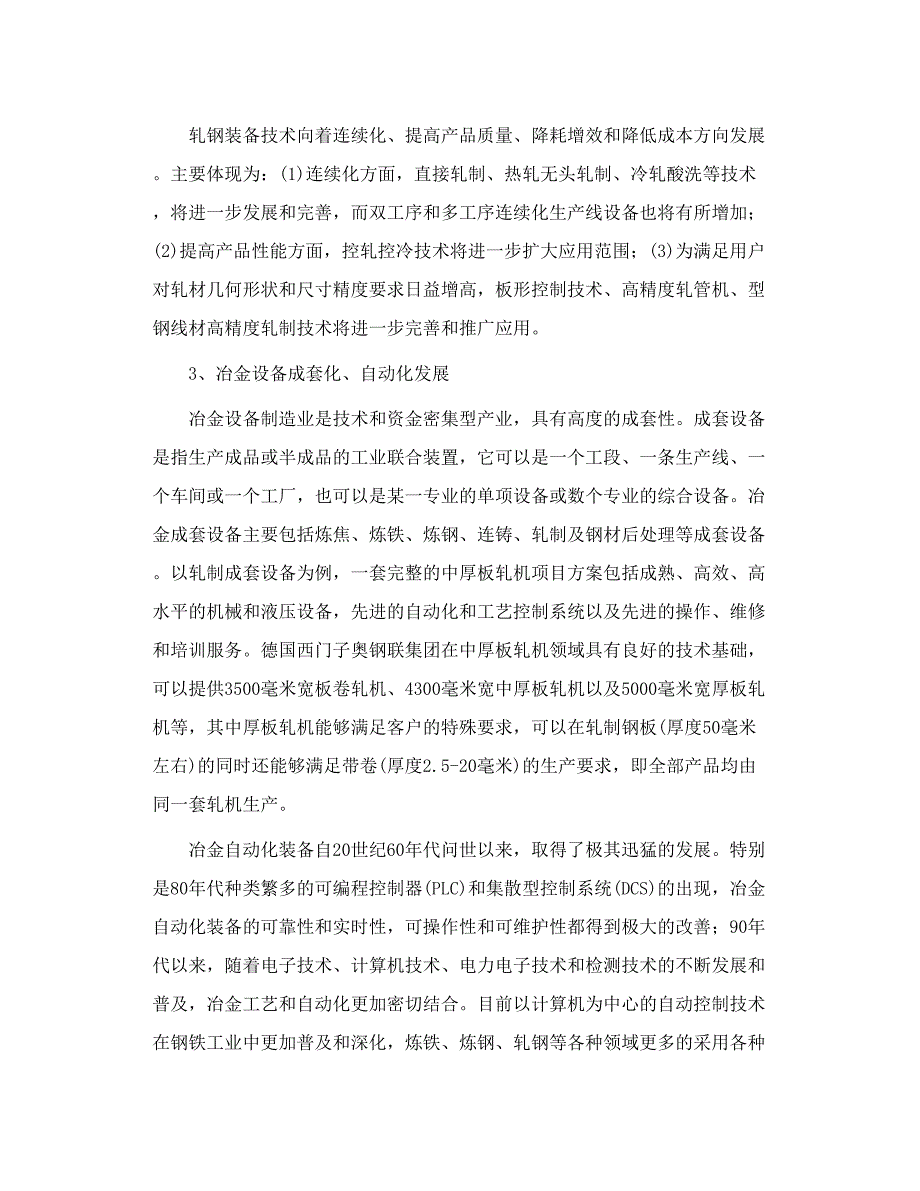 轧钢装备技术向着连续化、提高产品质量、降耗增效和降低成本方向发展。主要体现为：(1)连续化方面，直接轧制、热轧无头轧制、冷轧酸洗等技术，将进一步发展和完善，而双工序和多工序连续化生产线设备也将有所增加；(2)提高产品性能方面，控轧控冷技术将进一步扩大应用范围；(3)为满足用户对轧材几何形状和尺寸精度要求日益增高，板形控制技术、高精度轧管机、型钢线材高精度轧制技术将进一步完善和推广应用。

3、冶金设备成套化、自动化发展

冶金设备制造业是技术和资金密集型产业，具有高度的成套性。成套设备是指生产成品或半成品的工业联合装置，它可以是一个工段、一条生产线、一个车间或一个工厂，也可以是某一专业的单项设备或数个专业的综合设备。冶金成套设备主要包括炼焦、炼铁、炼钢、连铸、轧制及钢材后处理等成套设备。以轧制成套设备为例，一套完整的中厚板轧机项目方案包括成熟、高效、高水平的机械和液压设备，先进的自动化和工艺控制系统以及先进的操作、维修和培训服务。德国西门子奥钢联集团在中厚板轧机领域具有良好的技术基础，可以提供3500毫米宽板卷轧机、4300毫米宽中厚板轧机以及5000毫米宽厚板轧机等，其中厚板轧机能够满足客户的特殊要求，可以在轧制钢板(厚度50毫米左右)的同时还能够满足带卷(厚度2.5-20毫米)的生产要求，即全部产品均由同一套轧机生产。

冶金自动化装备自20世纪60年代问世以来，取得了极其迅猛的发展。特别是80年代种类繁多的可编程控制器(PLC)和集散型控制系统(DCS)的出现，冶金自动化装备的可靠性和实时性，可操作性和可维护性都得到极大的改善；90年代以来，随着电子技术、计算机技术、电力电子技术和检测技术的不断发展和普及，冶金工艺和自动化更加密切结合。目前以计算机为中心的自动控制技术在钢铁工业中更加普及和深化，炼铁、炼钢、轧钢等各种领域更多的采用各种